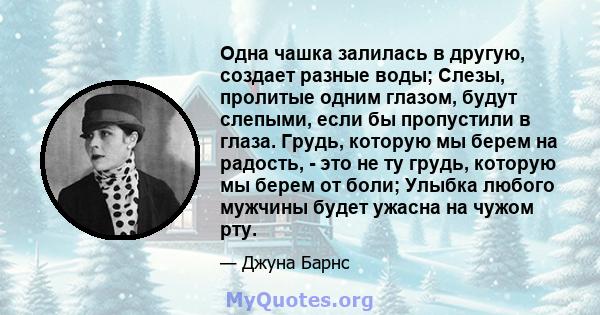 Одна чашка залилась в другую, создает разные воды; Слезы, пролитые одним глазом, будут слепыми, если бы пропустили в глаза. Грудь, которую мы берем на радость, - это не ту грудь, которую мы берем от боли; Улыбка любого мужчины будет ужасна на чужом рту.

— Джуна Барнс

MyQuotes.org